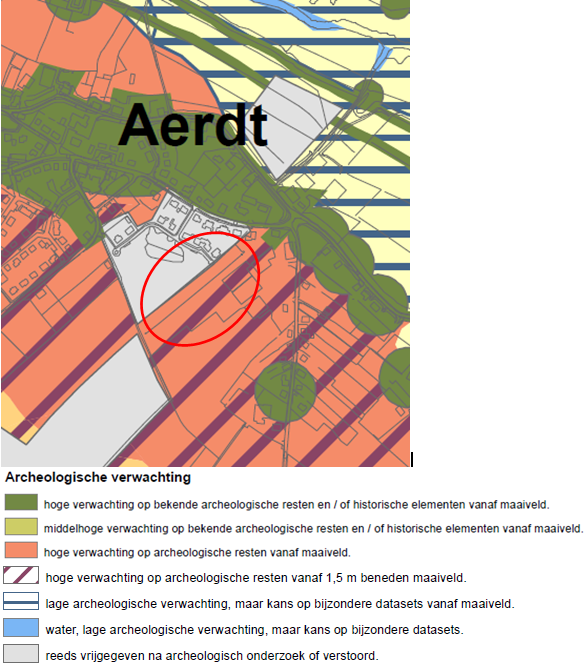 Aerdt

Archeologische verwachting

hoge verwachting op bekende archeologische resten en / of historische elementen vanaf maaiveld.

middelhoge verwachting op bekende archeologische resten en / of historische elementen vanaf maaiveld.

hoge verwachting op archeologische resten vanaf maaiveld.

hoge verwachting op archeologische resten vanaf 1,5 m beneden maaiveld.

lage archeologische verwachting, maar kans op bijzondere datasets vanaf maaiveld.

water, lage archeologische verwachting, maar kans op bijzondere datasets.

reeds vrijgegeven na archeologisch onderzoek of verstoord.